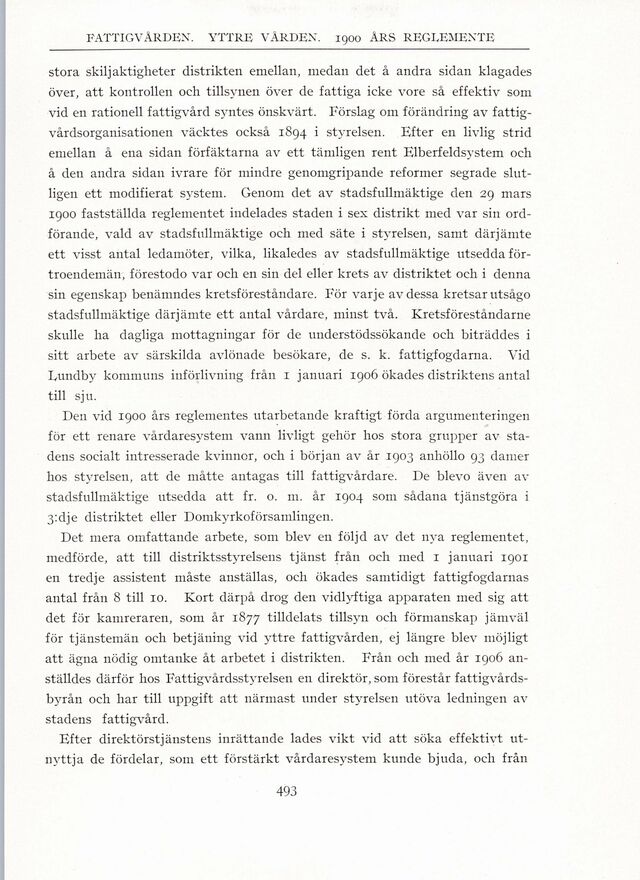 FATTIGVÅRDEN. YTTRE VÅRDEN. 1900 ÅRS REGLEMENTE

stora skiljaktigheter distrikten emellan, medan det å andra sidan klagades över, att kontrollen och tillsynen över de fattiga icke vore så effektiv som vid en rationell fattigvård syntes önskvärt. Förslag om förändring av fattigvårdsorganisationen väcktes också 1894 i styrelsen. Efter en livlig strid emellan å ena sidan förfäktarna av ett tämligen rent Elberfeldsystem och å den andra sidan ivrare för mindre genomgripande reformer segrade slutligen ett modifierat system. Genom det av stadsfullmäktige den 29 mars 1900 fastställda reglementet indelades staden i sex distrikt med var sin ordförande, vald av stadsfullmäktige och med säte i styrelsen, samt därjämte ett visst antal ledamöter, vilka, likaledes av stadsfullmäktige utsedda förtroendemän, förestodo var och en sin del eller krets av distriktet och i denna sin egenskap benämndes kretsföreståndare. För varje av dessa kretsar utsågo stadsfullmäktige därjämte ett antal vårdare, minst två. Kretsföreståndarne skulle ha dagliga mottagningar för de understödssökande och biträddes i sitt arbete av särskilda avlönade besökare, de s. k. fattigfogdarna. Vid Lundby kommuns införlivning från 1 januari 1906 ökades distriktens antal till sju.

Den vid 1900 års reglementes utarbetande kraftigt förda argumenteringen för ett renare vårdaresystem vann livligt gehör hos stora grupper av stadens socialt intresserade kvinnor, och i början av år 1903 anhöllo 93 damer hos styrelsen, att de måtte antagas till fattigvårdare. De blevo även av stadsfullmäktige utsedda att fr. o. m. år 1904 som sådana tjänstgöra i 3:dje distriktet eller Domkyrkoförsamlingen.

Det mera omfattande arbete, som blev en följd av det nya reglementet, medförde, att till distriktsstyrelsens tjänst från och med 1 januari 1901 en tredje assistent måste anställas, och ökades samtidigt fattigfogdarnas antal från 8 till 10. Kort därpå drog den vidlyftiga apparaten med sig att det för kamreraren, som år 1877 tilldelats tillsyn och förmanskap jämväl för tjänstemän och betjäning vid yttre fattigvården, ej längre blev möjligt att ägna nödig omtanke åt arbetet i distrikten. Från och med år 1906 anställdes därför hos Fattigvårdsstyrelsen en direktör, som förestår fattigvårdsbyrån och har till uppgift att närmast under styrelsen utöva ledningen av stadens fattigvård.

Efter direktörstjänstens inrättande lades vikt vid att söka effektivt utnyttja de fördelar, som ett förstärkt vårdaresystem kunde bjuda, och från

493